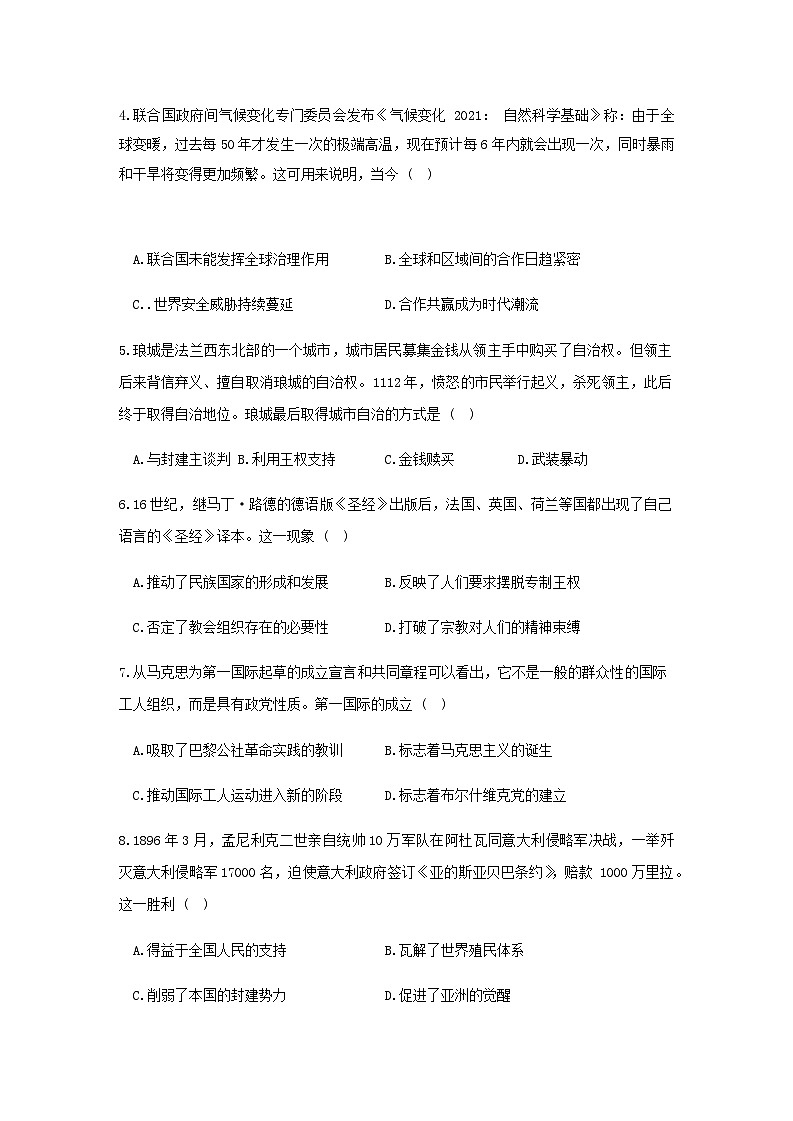 4.联合国政府间气候变化专门委员会发布《气候变化 2021： 自然科学基础》称：由于全球变暖，过去每 50 年才发生一次的极端高温，现在预计每 6 年内就会出现一次，同时暴雨和干旱将变得更加频繁。这可用来说明，当今（ ）

A.联合国未能发挥全球治理作用　　B.全球和区域间的合作日趋紧密

C.．世界安全威胁持续蔓延　　D.合作共赢成为时代潮流

5.琅城是法兰西东北部的一个城市，城市居民募集金钱从领主手中购买了自治权。但领主后来背信弃义、擅自取消琅城的自治权。1112 年，愤怒的市民举行起义，杀死领主，此后终于取得自治地位。琅城最后取得城市自治的方式是（ ）

A.与封建主谈判 B.利用王权支持　　C.金钱赎买　　D.武装暴动

6.16 世纪，继马丁·路德的德语版《圣经》出版后，法国、英国、荷兰等国都出现了自己语言的《圣经》译本。这一现象（ ）

A.推动了民族国家的形成和发展　　B.反映了人们要求摆脱专制王权

C.否定了教会组织存在的必要性　　D.打破了宗教对人们的精神束缚

7.从马克思为第一国际起草的成立宣言和共同章程可以看出，它不是一般的群众性的国际工人组织，而是具有政党性质。第一国际的成立（ ）

A.吸取了巴黎公社革命实践的教训　　B.标志着马克思主义的诞生

C.推动国际工人运动进入新的阶段　　D.标志着布尔什维克党的建立

8.1896 年 3 月，孟尼利克二世亲自统帅 10 万军队在阿杜瓦同意大利侵略军决战，一举歼灭意大利侵略军 17000 名，迫使意大利政府签订《亚的斯亚贝巴条约》，赔款 1000 万里拉。这一胜利（ ）

A.得益于全国人民的支持　　B.瓦解了世界殖民体系

C.削弱了本国的封建势力　　D.促进了亚洲的觉醒